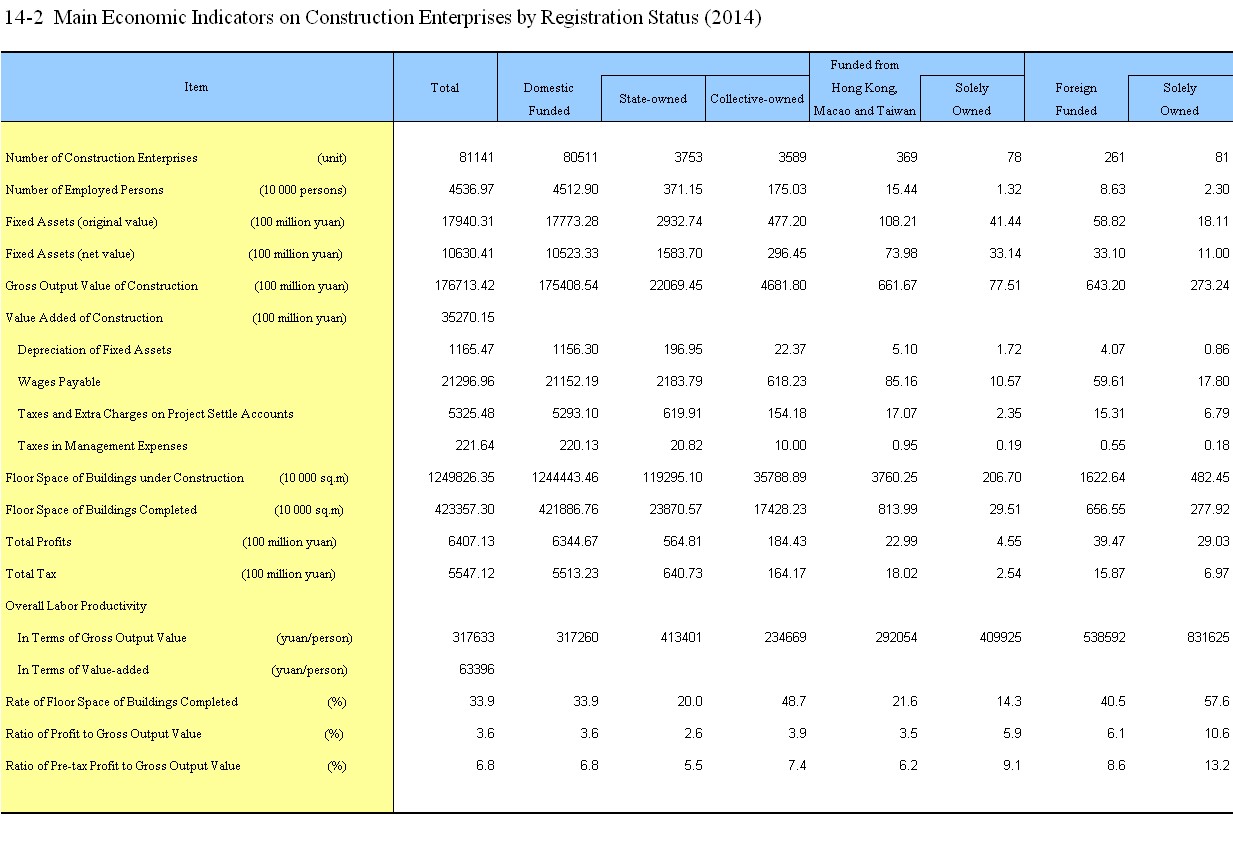 14-2 Main Economic Indicators on Construction Enterprises by Registration Status (2014)

| Item | Total | Domestic Funded | State-owned | Collective-owned | Funded from Hong Kong, Macao and Taiwan | Solely Owned | Foreign Funded | Solely Owned |
|---|---|---|---|---|---|---|---|---|
| Number of Construction Enterprises (unit) | 81141 | 80511 | 3753 | 3589 | 369 | 78 | 261 | 81 |
| Number of Employed Persons (10 000 persons) | 4536.97 | 4512.90 | 371.15 | 175.03 | 15.44 | 1.32 | 8.63 | 2.30 |
| Fixed Assets (original value) (100 million yuan) | 17940.31 | 17773.28 | 2932.74 | 477.20 | 108.21 | 41.44 | 58.82 | 18.11 |
| Fixed Assets (net value) (100 million yuan) | 10630.41 | 10523.33 | 1583.70 | 296.45 | 73.98 | 33.14 | 33.10 | 11.00 |
| Gross Output Value of Construction (100 million yuan) | 176713.42 | 175408.54 | 22069.45 | 4681.80 | 661.67 | 77.51 | 643.20 | 273.24 |
| Value Added of Construction (100 million yuan) | 35270.15 | | | | | | | |
| Depreciation of Fixed Assets | 1165.47 | 1156.30 | 196.95 | 22.37 | 5.10 | 1.72 | 4.07 | 0.86 |
| Wages Payable | 21296.96 | 21152.19 | 2183.79 | 618.23 | 85.16 | 10.57 | 59.61 | 17.80 |
| Taxes and Extra Charges on Project Settle Accounts | 5325.48 | 5293.10 | 619.91 | 154.18 | 17.07 | 2.35 | 15.31 | 6.79 |
| Taxes in Management Expenses | 221.64 | 220.13 | 20.82 | 10.00 | 0.95 | 0.19 | 0.55 | 0.18 |
| Floor Space of Buildings under Construction (10 000 sq.m) | 1249826.35 | 1244443.46 | 119295.10 | 35788.89 | 3760.25 | 206.70 | 1622.64 | 482.45 |
| Floor Space of Buildings Completed (10 000 sq.m) | 423357.30 | 421886.76 | 23870.57 | 17428.23 | 813.99 | 29.51 | 656.55 | 277.92 |
| Total Profits (100 million yuan) | 6407.13 | 6344.67 | 564.81 | 184.43 | 22.99 | 4.55 | 39.47 | 29.03 |
| Total Tax (100 million yuan) | 5547.12 | 5513.23 | 640.73 | 164.17 | 18.02 | 2.54 | 15.87 | 6.97 |
| Overall Labor Productivity | | | | | | | | |
| In Terms of Gross Output Value (yuan/person) | 317633 | 317260 | 413401 | 234669 | 292054 | 409925 | 538592 | 831625 |
| In Terms of Value-added (yuan/person) | 63396 | | | | | | | |
| Rate of Floor Space of Buildings Completed (%) | 33.9 | 33.9 | 20.0 | 48.7 | 21.6 | 14.3 | 40.5 | 57.6 |
| Ratio of Profit to Gross Output Value (%) | 3.6 | 3.6 | 2.6 | 3.9 | 3.5 | 5.9 | 6.1 | 10.6 |
| Ratio of Pre-tax Profit to Gross Output Value (%) | 6.8 | 6.8 | 5.5 | 7.4 | 6.2 | 9.1 | 8.6 | 13.2 |